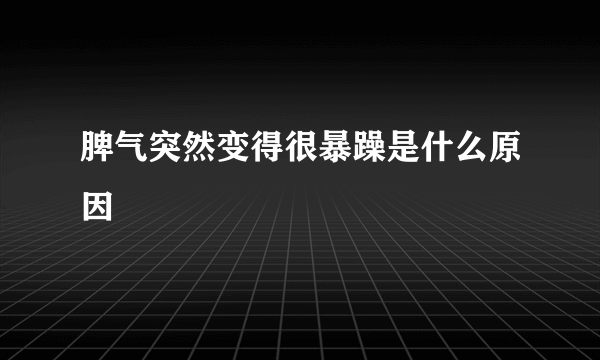 脾气突然变得很暴躁是什么原因